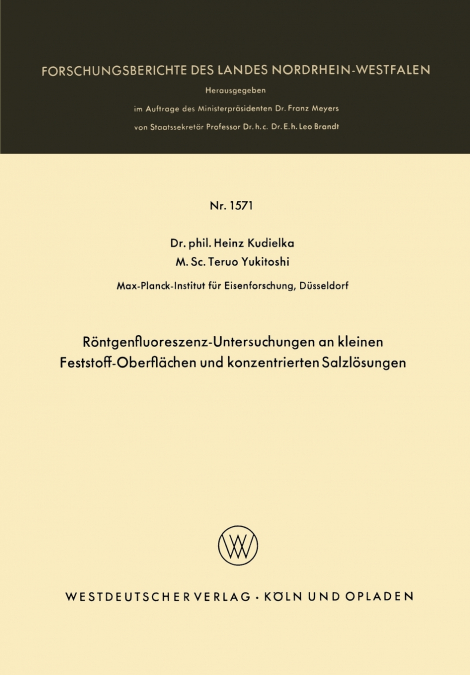 FORSCHUNGSBERICHTE DES LANDES NORDRHEIN-WESTFALEN

Herausgegeben

im Auftrage des Ministerpräsidenten Dr. Franz Meyers

von Staatssekretär Professor Dr. h. c. Dr. E. h. Leo Brandt

Nr. 1571

Dr. phil. Heinz Kudielka

M. Sc. Teruo Yukitoshi

Max-Planck-Institut für Eisenforschung, Düsseldorf

Röntgenfluoreszenz-Untersuchungen an kleinen Feststoff-Oberflächen und konzentrierten Salzlösungen

WV

WESTDEUTSCHER VERLAG · KÖLN UND OPLADEN